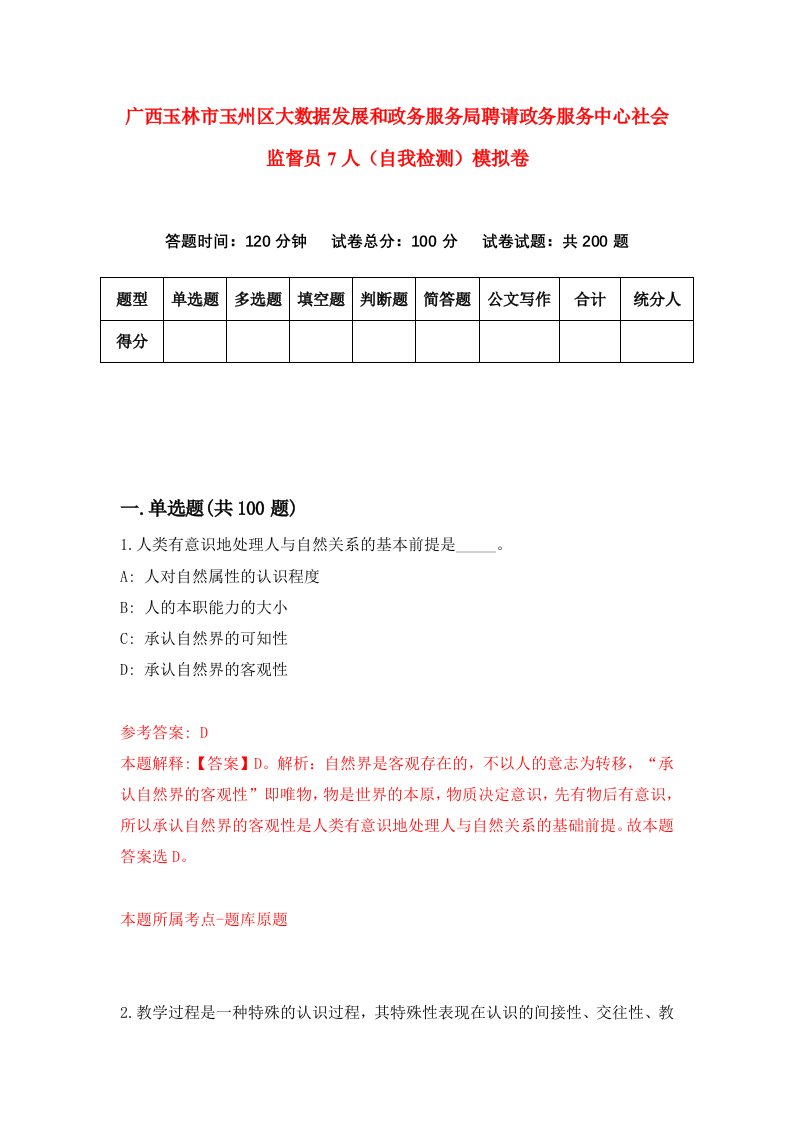 广西玉林市玉州区大数据发展和政务服务局聘请政务服务中心社会监督员 7 人（自我检测）模拟卷

答题时间：120 分钟　试卷总分：100 分　试卷试题：共 200 题

| 题型 | 单选题 | 多选题 | 填空题 | 判断题 | 简答题 | 公文写作 | 合计 | 统分人 |
|---|---|---|---|---|---|---|---|---|
| 得分 | | | | | | | | |

一.单选题(共 100 题)

1.人类有意识地处理人与自然关系的基本前提是_____。

A: 人对自然属性的认识程度

B: 人的本职能力的大小

C: 承认自然界的可知性

D: 承认自然界的客观性

参考答案: D

本题解释:【答案】D。解析：自然界是客观存在的，不以人的意志为转移，“承认自然界的客观性”即唯物，物是世界的本原，物质决定意识，先有物后有意识，所以承认自然界的客观性是人类有意识地处理人与自然关系的基础前提。故本题答案选 D。

本题所属考点-题库原题

2.教学过程是一种特殊的认识过程，其特殊性表现在认识的间接性、交往性、教